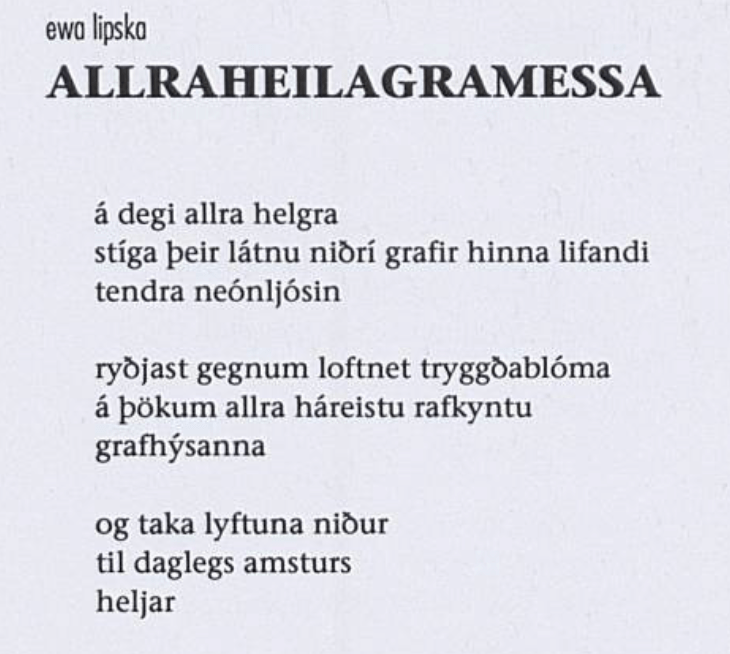 ewa lipska
ALLRAHEILAGRAMESSA

á degi allra helgra
stíga þeir látnu niðrí grafir hinna lifandi
tendra neónljósin

ryðjast gegnum loftnet tryggðablóma
á þökum allra háreistu rafkyntu
grafhýsanna

og taka lyftuna niður
til daglegs amsturs
heljar